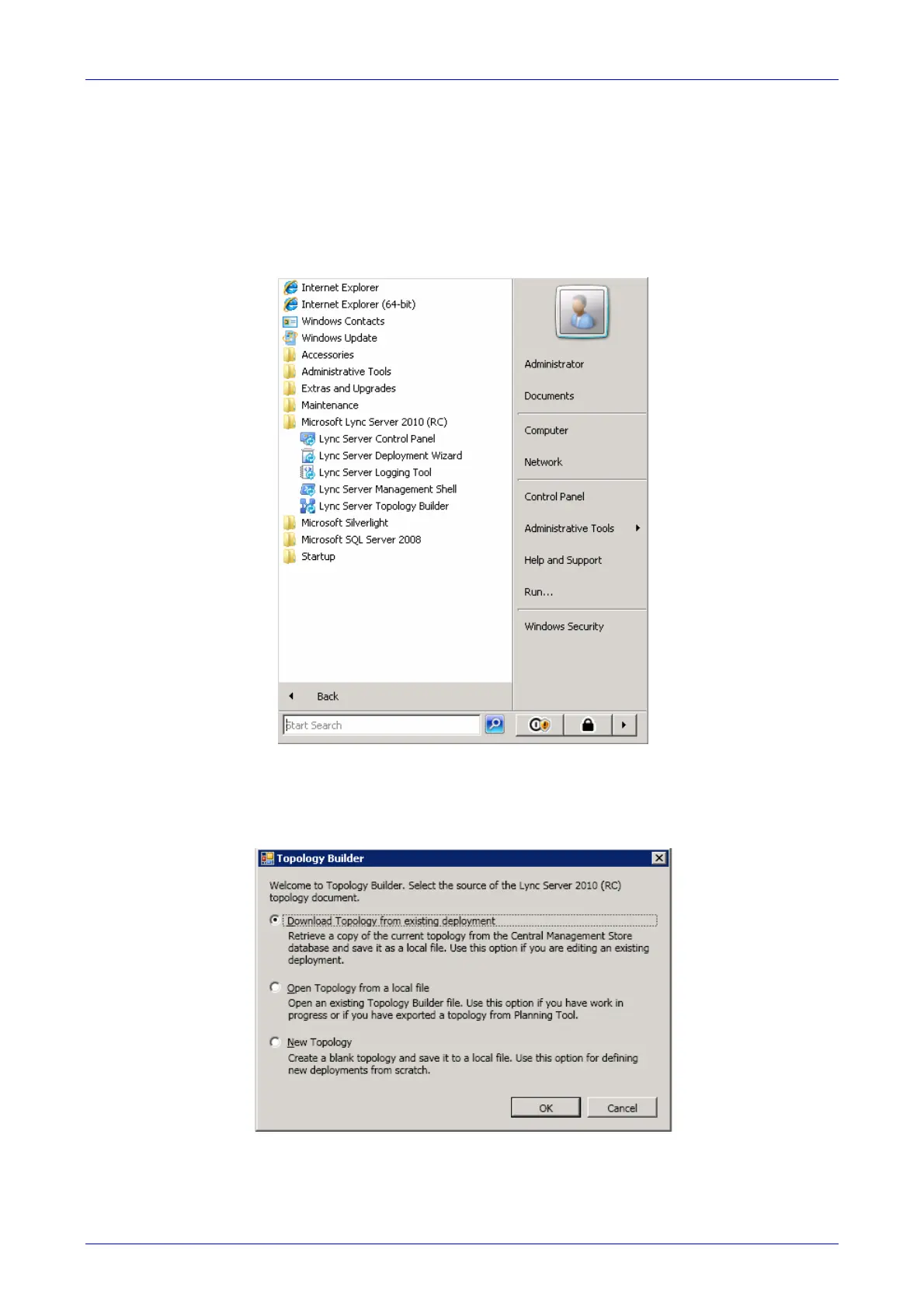 Internet Explorer
Internet Explorer (64-bit)
Windows Contacts
Windows Update
Accessories
Administrative Tools
Extras and Upgrades
Maintenance
Microsoft Lync Server 2010 (RC)
Lync Server Control Panel
Lync Server Deployment Wizard
Lync Server Logging Tool
Lync Server Management Shell
Lync Server Topology Builder
Microsoft Silverlight
Microsoft SQL Server 2008
Startup

Back

Start Search

Administrator
Documents
Computer
Network
Control Panel
Administrative Tools
Help and Support
Run...
Windows Security

Topology Builder

Welcome to Topology Builder. Select the source of the Lync Server 2010 (RC) topology document.

Download Topology from existing deployment
Retrieve a copy of the current topology from the Central Management Store database and save it as a local file. Use this option if you are editing an existing deployment.

Open Topology from a local file
Open an existing Topology Builder file. Use this option if you have work in progress or if you have exported a topology from Planning Tool.

New Topology
Create a blank topology and save it to a local file. Use this option for defining new deployments from scratch.

OK
Cancel